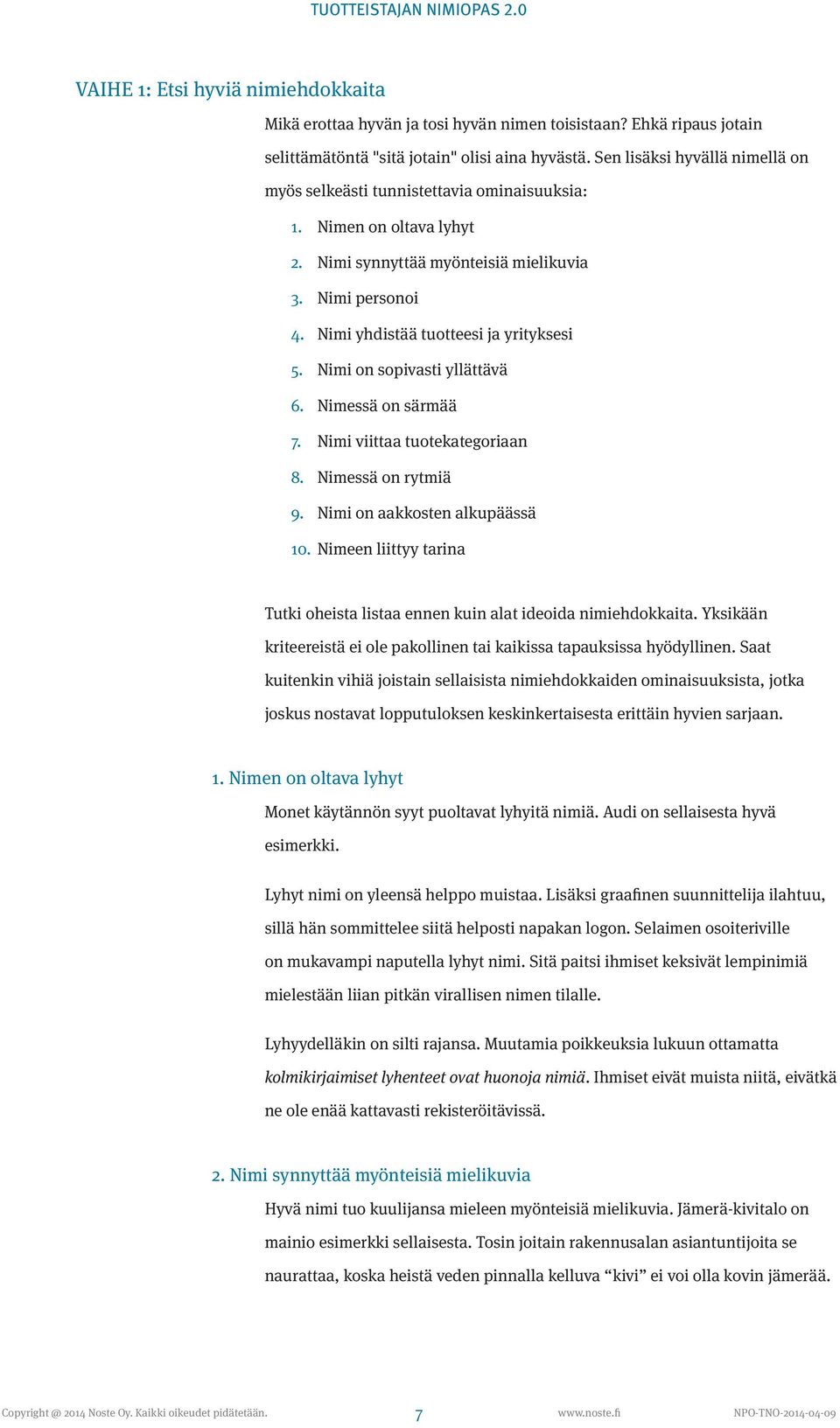 TUOTTEISTAJAN NIMIOPAS 2.0

VAIHE 1: Etsi hyviä nimiehdokkaita

Mikä erottaa hyvän ja tosi hyvän nimen toisistaan? Ehkä ripaus jotain selittämätöntä "sitä jotain" olisi aina hyvästä. Sen lisäksi hyvällä nimellä on myös selkeästi tunnistettavia ominaisuuksia:

1. Nimen on oltava lyhyt
2. Nimi synnyttää myönteisiä mielikuvia
3. Nimi personoi
4. Nimi yhdistää tuotteesi ja yrityksesi
5. Nimi on sopivasti yllättävä
6. Nimessä on särmää
7. Nimi viittaa tuotekategoriaan
8. Nimessä on rytmiä
9. Nimi on aakkosten alkupäässä
10. Nimeen liittyy tarina

Tutki oheista listaa ennen kuin alat ideoida nimiehdokkaita. Yksikään kriteereistä ei ole pakollinen tai kaikissa tapauksissa hyödyllinen. Saat kuitenkin vihiä joistain sellaisista nimiehdokkaiden ominaisuuksista, jotka joskus nostavat lopputuloksen keskinkertaisesta erittäin hyvien sarjaan.

1. Nimen on oltava lyhyt

Monet käytännön syyt puoltavat lyhyitä nimiä. Audi on sellaisesta hyvä esimerkki.

Lyhyt nimi on yleensä helppo muistaa. Lisäksi graafinen suunnittelija ilahtuu, sillä hän sommittelee siitä helposti napakan logon. Selaimen osoiteriville on mukavampi naputella lyhyt nimi. Sitä paitsi ihmiset keksivät lempinimiä mielestään liian pitkän virallisen nimen tilalle.

Lyhyydelläkin on silti rajansa. Muutamia poikkeuksia lukuun ottamatta kolmikirjaimiset lyhenteet ovat huonoja nimiä. Ihmiset eivät muista niitä, eivätkä ne ole enää kattavasti rekisteröitävissä.

2. Nimi synnyttää myönteisiä mielikuvia

Hyvä nimi tuo kuulijansa mieleen myönteisiä mielikuvia. Jämerä-kivitalo on mainio esimerkki sellaisesta. Tosin joitain rakennusalan asiantuntijoita se naurattaa, koska heistä veden pinnalla kelluva “kivi” ei voi olla kovin jämerää.

Copyright @ 2014 Noste Oy. Kaikki oikeudet pidätetään. 7 www.noste.fi NPO-TNO-2014-04-09